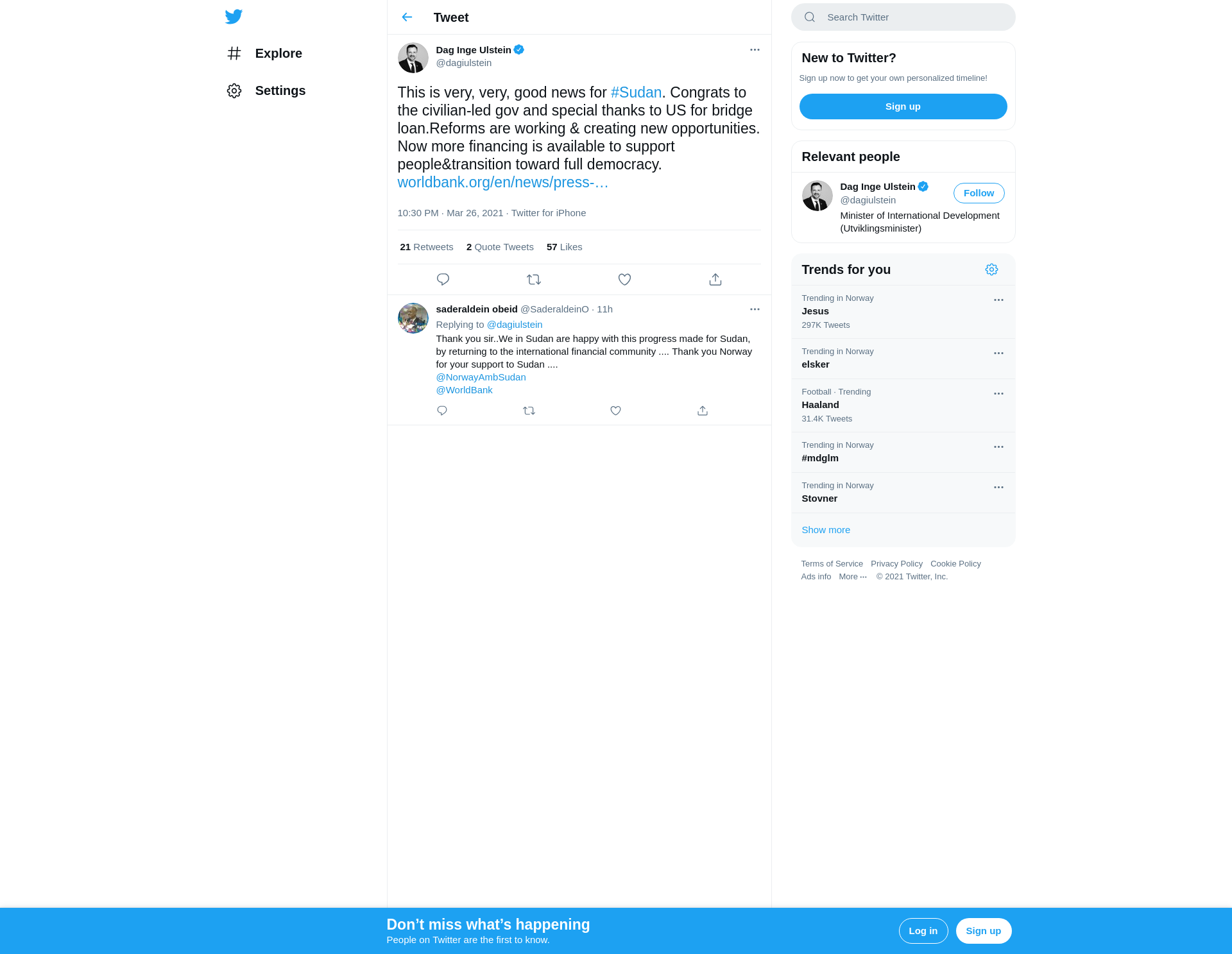 Explore

Settings

Tweet

Dag Inge Ulstein
@dagiulstein

This is very, very, good news for #Sudan. Congrats to the civilian-led gov and special thanks to US for bridge loan.Reforms are working & creating new opportunities. Now more financing is available to support people&transition toward full democracy. worldbank.org/en/news/press-…

10:30 PM · Mar 26, 2021 · Twitter for iPhone

21 Retweets 2 Quote Tweets 57 Likes

saderaldein obeid @SaderaldeinO · 11h
Replying to @dagiulstein
Thank you sir..We in Sudan are happy with this progress made for Sudan, by returning to the international financial community .... Thank you Norway for your support to Sudan ....
@NorwayAmbSudan
@WorldBank

Search Twitter

New to Twitter?
Sign up now to get your own personalized timeline!
Sign up

Relevant people
Dag Inge Ulstein
@dagiulstein
Follow
Minister of International Development (Utviklingsminister)

Trends for you
Trending in Norway
Jesus
297K Tweets
Trending in Norway
elsker
Football · Trending
Haaland
31.4K Tweets
Trending in Norway
#mdglm
Trending in Norway
Stovner
Show more

Terms of Service Privacy Policy Cookie Policy
Ads info More ··· © 2021 Twitter, Inc.

Don’t miss what’s happening
People on Twitter are the first to know.
Log in
Sign up